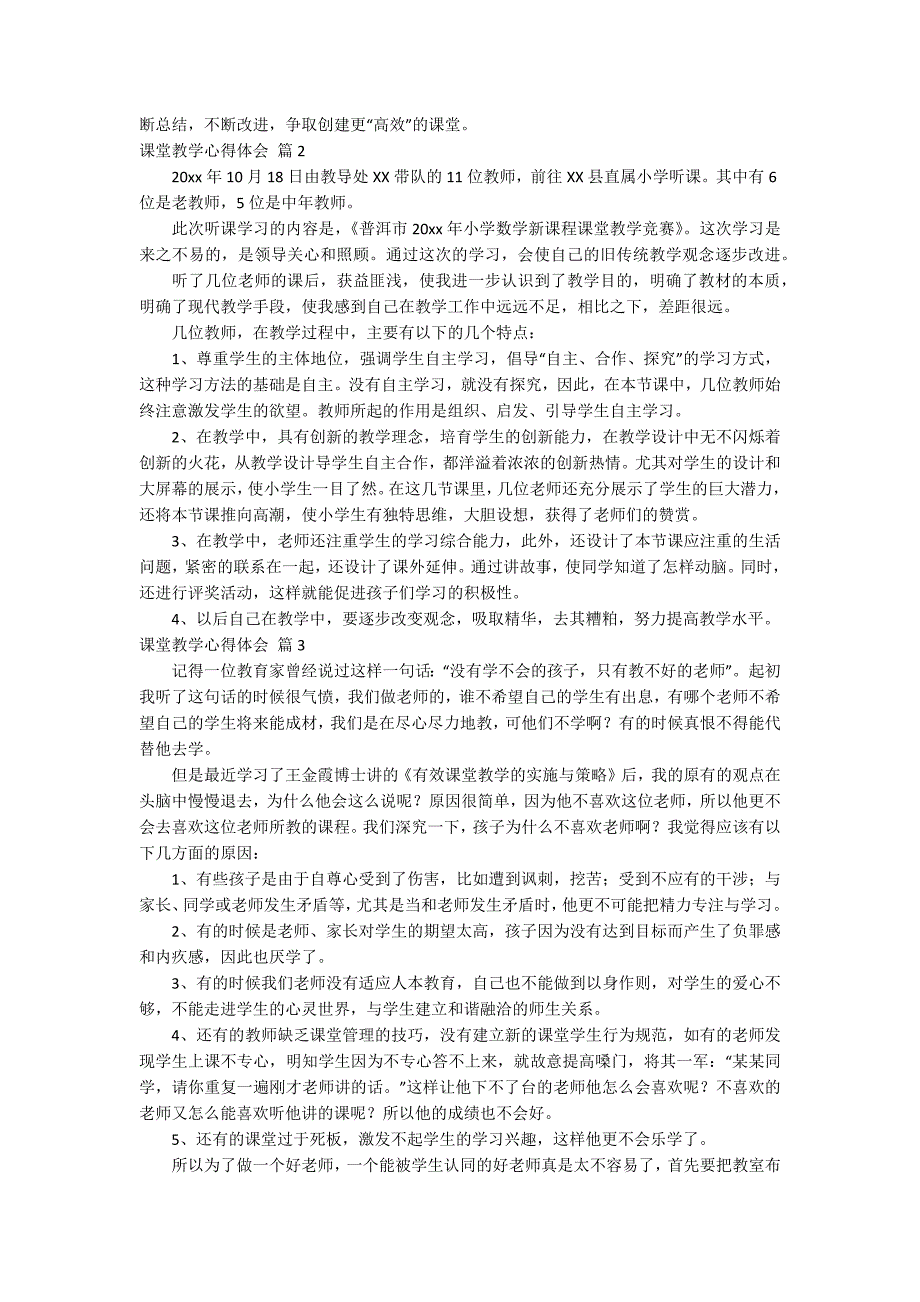 断总结，不断改进，争取创建更“高效”的课堂。

课堂教学心得体会 篇2

20xx年10月18日由教导处XX带队的11位教师，前往XX县直属小学听课。其中有6位是老教师，5位是中年教师。

此次听课学习的内容是，《普洱市20xx年小学数学新课程课堂教学竞赛》。这次学习是来之不易的，是领导关心和照顾。通过这次的学习，会使自己的旧传统教学观念逐步改进。

听了几位老师的课后，获益匪浅，使我进一步认识到了教学目的，明确了教材的本质，明确了现代教学手段，使我感到自己在教学工作中远远不足，相比之下，差距很远。

几位教师，在教学过程中，主要有以下的几个特点：

1、尊重学生的主体地位，强调学生自主学习，倡导“自主、合作、探究”的学习方式，这种学习方法的基础是自主。没有自主学习，就没有探究，因此，在本节课中，几位教师始终注意激发学生的欲望。教师所起的作用是组织、启发、引导学生自主学习。

2、在教学中，具有创新的教学理念，培育学生的创新能力，在教学设计中无不闪烁着创新的火花，从教学设计导学生自主合作，都洋溢着浓浓的创新热情。尤其对学生的设计和大屏幕的展示，使小学生一目了然。在这几节课里，几位老师还充分展示了学生的巨大潜力，还将本节课推向高潮，使小学生有独特思维，大胆设想，获得了老师们的赞赏。

3、在教学中，老师还注重学生的学习综合能力，此外，还设计了本节课应注重的生活问题，紧密的联系在一起，还设计了课外延伸。通过讲故事，使同学知道了怎样动脑。同时，还进行评奖活动，这样就能促进孩子们学习的积极性。

4、以后自己在教学中，要逐步改变观念，吸取精华，去其糟粕，努力提高教学水平。

课堂教学心得体会 篇3

记得一位教育家曾经说过这样一句话：“没有学不会的孩子，只有教不好的老师”。起初我听了这句话的时候很气愤，我们做老师的，谁不希望自己的学生有出息，有哪个老师不希望自己的学生将来能成材，我们是在尽心尽力地教，可他们不学啊？有的时候真恨不得能代替他去学。

但是最近学习了王金霞博士讲的《有效课堂教学的实施与策略》后，我的原有的观点在头脑中慢慢退去，为什么他会这么说呢？原因很简单，因为他不喜欢这位老师，所以他更不会去喜欢这位老师所教的课程。我们深究一下，孩子为什么不喜欢老师啊？我觉得应该有以下几方面的原因：

1、有些孩子是由于自尊心受到了伤害，比如遭到讽刺，挖苦；受到不应有的干涉；与家长、同学或老师发生矛盾等，尤其是当和老师发生矛盾时，他更不可能把精力专注与学习。

2、有的时候是老师、家长对学生的期望太高，孩子因为没有达到目标而产生了负罪感和内疚感，因此也厌学了。

3、有的时候我们老师没有适应人本教育，自己也不能做到以身作则，对学生的爱心不够，不能走进学生的心灵世界，与学生建立和谐融洽的师生关系。

4、还有的教师缺乏课堂管理的技巧，没有建立新的课堂学生行为规范，如有的老师发现学生上课不专心，明知学生因为不专心答不上来，就故意提高嗓门，将其一军：“某某同学，请你重复一遍刚才老师讲的话。”这样让他下不了台的老师他怎么会喜欢呢？不喜欢的老师又怎么能喜欢听他讲的课呢？所以他的成绩也不会好。

5、还有的课堂过于死板，激发不起学生的学习兴趣，这样他更不会乐学了。

所以为了做一个好老师，一个能被学生认同的好老师真是太不容易了，首先要把教室布